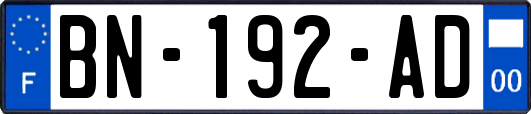 F

BN-192-AD

00